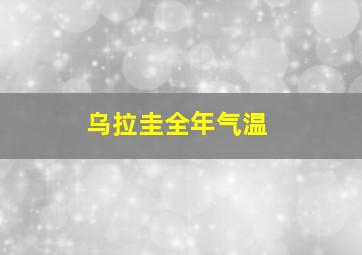 乌拉圭全年气温